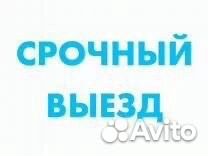 СРОЧНЫЙ ВЫЕЗД

Avito